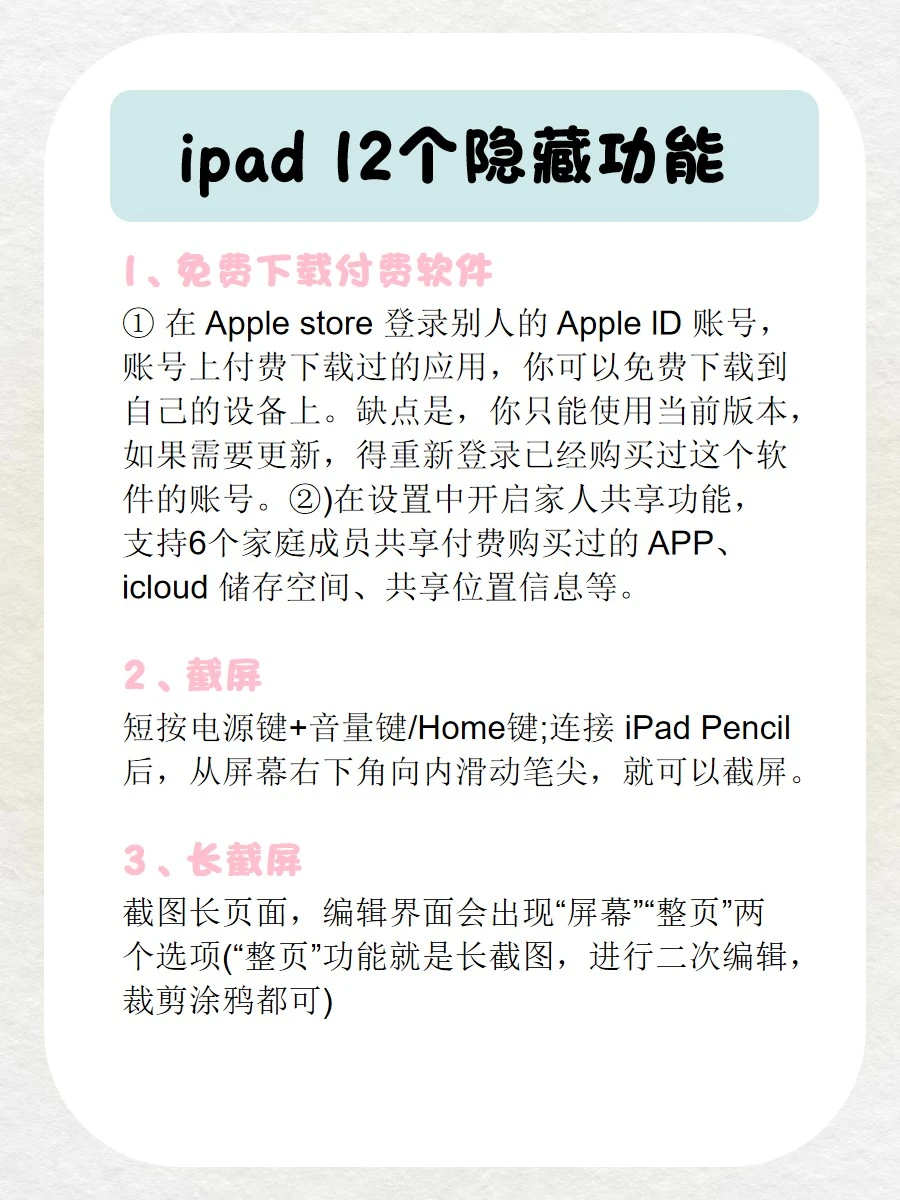 ipad 12个隐藏功能

1、免费下载付费软件

①在Apple store登录别人的Apple ID账号，账号上付费下载过的应用，你可以免费下载到自己的设备上。缺点是，你只能使用当前版本，如果需要更新，得重新登录已经购买过这个软件的账号。②)在设置中开启家人共享功能，支持6个家庭成员共享付费购买过的APP、icloud储存空间、共享位置信息等。

2、截屏

短按电源键+音量键/Home键;连接iPad Pencil后，从屏幕右下角向内滑动笔尖，就可以截屏。

3、长截屏

截图长页面，编辑界面会出现“屏幕”“整页”两个选项(“整页”功能就是长截图，进行二次编辑，裁剪涂鸦都可)